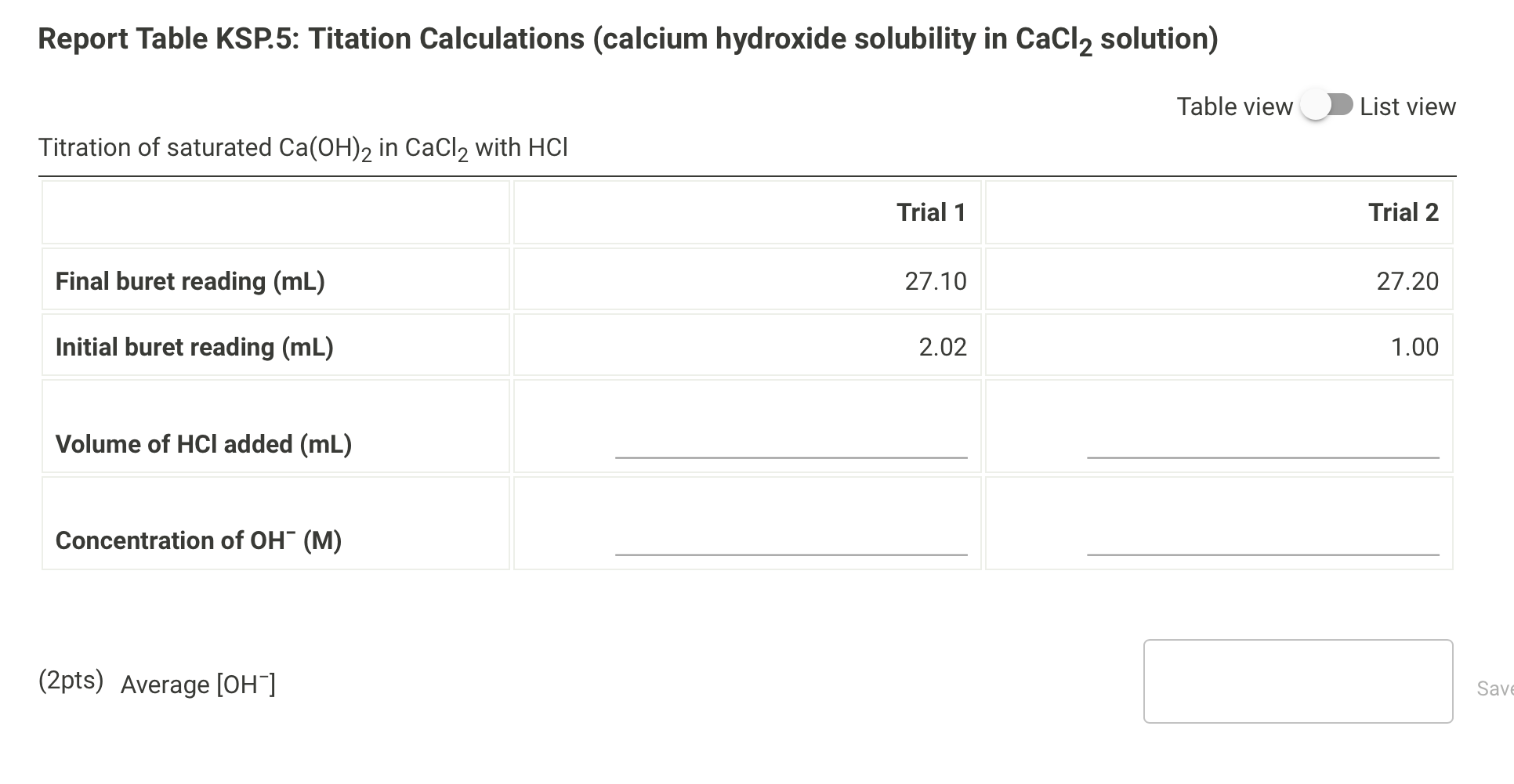 Report Table KSP.5: Titation Calculations (calcium hydroxide solubility in $CaCl_2$ solution)

Table view List view

Titration of saturated $Ca(OH)_2$ in $CaCl_2$ with HCl

| | Trial 1 | Trial 2 |
|---|---|---|
| Final buret reading (mL) | 27.10 | 27.20 |
| Initial buret reading (mL) | 2.02 | 1.00 |
| Volume of HCl added (mL) | | |
| Concentration of $OH^-$ (M) | | |

(2pts) Average $[OH^-]$

Save